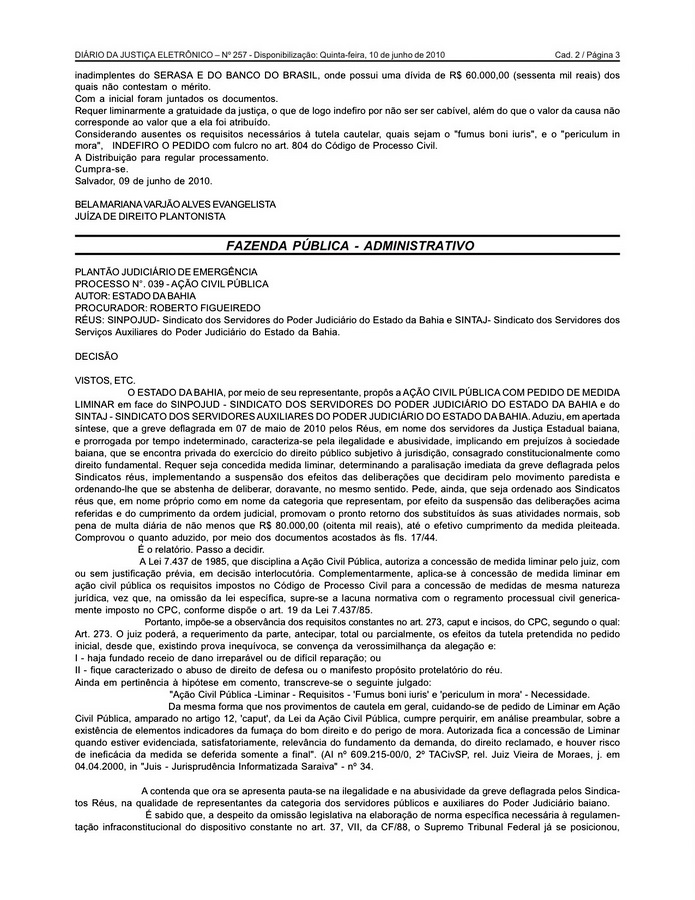 DIÁRIO DA JUSTIÇA ELETRÔNICO – Nº 257 - Disponibilização: Quinta-feira, 10 de junho de 2010    Cad. 2 / Página 3

inadimplentes do SERASA E DO BANCO DO BRASIL, onde possui uma dívida de R$ 60.000,00 (sessenta mil reais) dos quais não contestam o mérito.
Com a inicial foram juntados os documentos.
Requer liminarmente a gratuidade da justiça, o que de logo indefiro por não ser ser cabível, além do que o valor da causa não corresponde ao valor que a ela foi atribuído.
Considerando ausentes os requisitos necessários à tutela cautelar, quais sejam o "fumus boni iuris", e o "periculum in mora", INDEFIRO O PEDIDO com fulcro no art. 804 do Código de Processo Civil.
A Distribuição para regular processamento.
Cumpra-se.
Salvador, 09 de junho de 2010.

BELA MARIANA VARJÃO ALVES EVANGELISTA
JUÍZA DE DIREITO PLANTONISTA

FAZENDA PÚBLICA - ADMINISTRATIVO

PLANTÃO JUDICIÁRIO DE EMERGÊNCIA
PROCESSO N°. 039 - AÇÃO CIVIL PÚBLICA
AUTOR: ESTADO DA BAHIA
PROCURADOR: ROBERTO FIGUEIREDO
RÉUS: SINPOJUD- Sindicato dos Servidores do Poder Judiciário do Estado da Bahia e SINTAJ- Sindicato dos Servidores dos Serviços Auxiliares do Poder Judiciário do Estado da Bahia.

DECISÃO

VISTOS, ETC.
O ESTADO DA BAHIA, por meio de seu representante, propôs a AÇÃO CIVIL PÚBLICA COM PEDIDO DE MEDIDA LIMINAR em face do SINPOJUD - SINDICATO DOS SERVIDORES DO PODER JUDICIÁRIO DO ESTADO DA BAHIA e do SINTAJ - SINDICATO DOS SERVIDORES AUXILIARES DO PODER JUDICIÁRIO DO ESTADO DA BAHIA. Aduziu, em apertada síntese, que a greve deflagrada em 07 de maio de 2010 pelos Réus, em nome dos servidores da Justiça Estadual baiana, e prorrogada por tempo indeterminado, caracteriza-se pela ilegalidade e abusividade, implicando em prejuízos à sociedade baiana, que se encontra privada do exercício do direito público subjetivo à jurisdição, consagrado constitucionalmente como direito fundamental. Requer seja concedida medida liminar, determinando a paralisação imediata da greve deflagrada pelos Sindicatos réus, implementando a suspensão dos efeitos das deliberações que decidiram pelo movimento paredista e ordenando-lhe que se abstenha de deliberar, doravante, no mesmo sentido. Pede, ainda, que seja ordenado aos Sindicatos réus que, em nome próprio como em nome da categoria que representam, por efeito da suspensão das deliberações acima referidas e do cumprimento da ordem judicial, promovam o pronto retorno dos substituídos às suas atividades normais, sob pena de multa diária de não menos que R$ 80.000,00 (oitenta mil reais), até o efetivo cumprimento da medida pleiteada. Comprovou o quanto aduzido, por meio dos documentos acostados às fls. 17/44.
É o relatório. Passo a decidir.
A Lei 7.437 de 1985, que disciplina a Ação Civil Pública, autoriza a concessão de medida liminar pelo juiz, com ou sem justificação prévia, em decisão interlocutória. Complementarmente, aplica-se à concessão de medida liminar em ação civil pública os requisitos impostos no Código de Processo Civil para a concessão de medidas de mesma natureza jurídica, vez que, na omissão da lei específica, supre-se a lacuna normativa com o regramento processual civil genericamente imposto no CPC, conforme dispõe o art. 19 da Lei 7.437/85.
Portanto, impõe-se a observância dos requisitos constantes no art. 273, caput e incisos, do CPC, segundo o qual: Art. 273. O juiz poderá, a requerimento da parte, antecipar, total ou parcialmente, os efeitos da tutela pretendida no pedido inicial, desde que, existindo prova inequívoca, se convença da verossimilhança da alegação e:
I - haja fundado receio de dano irreparável ou de difícil reparação; ou
II - fique caracterizado o abuso de direito de defesa ou o manifesto propósito protelatório do réu.
Ainda em pertinência à hipótese em comento, transcreve-se o seguinte julgado:
"Ação Civil Pública -Liminar - Requisitos - 'Fumus boni iuris' e 'periculum in mora' - Necessidade.
Da mesma forma que nos provimentos de cautela em geral, cuidando-se de pedido de Liminar em Ação Civil Pública, amparado no artigo 12, 'caput', da Lei da Ação Civil Pública, cumpre perquirir, em análise preambular, sobre a existência de elementos indicadores da fumaça do bom direito e do perigo de mora. Autorizada fica a concessão de Liminar quando estiver evidenciada, satisfatoriamente, relevância do fundamento da demanda, do direito reclamado, e houver risco de ineficácia da medida se deferida somente a final". (AI nº 609.215-00/0, 2º TACivSP, rel. Juiz Vieira de Moraes, j. em 04.04.2000, in "Juis - Jurisprudência Informatizada Saraiva" - nº 34.

A contenda que ora se apresenta pauta-se na ilegalidade e na abusividade da greve deflagrada pelos Sindicatos Réus, na qualidade de representantes da categoria dos servidores públicos e auxiliares do Poder Judiciário baiano.
É sabido que, a despeito da omissão legislativa na elaboração de norma específica necessária à regulamentação infraconstitucional do dispositivo constante no art. 37, VII, da CF/88, o Supremo Tribunal Federal já se posicionou,